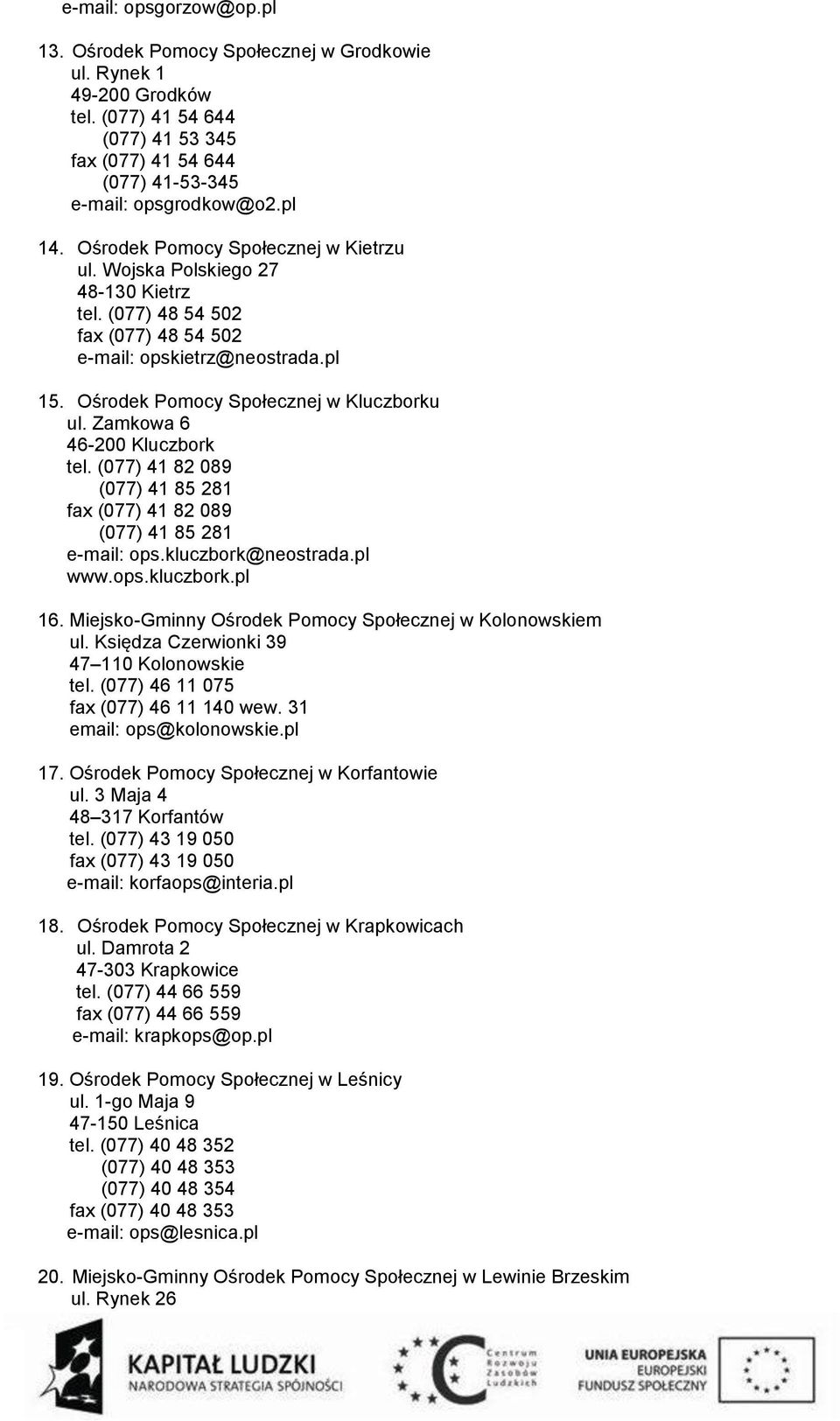 e-mail: opsgorzow@op.pl

13. Ośrodek Pomocy Społecznej w Grodkowie
ul. Rynek 1
49-200 Grodków
tel. (077) 41 54 644
(077) 41 53 345
fax (077) 41 54 644
(077) 41-53-345
e-mail: opsgrodkow@o2.pl

14. Ośrodek Pomocy Społecznej w Kietrzu
ul. Wojska Polskiego 27
48-130 Kietrz
tel. (077) 48 54 502
fax (077) 48 54 502
e-mail: opskietrz@neostrada.pl

15. Ośrodek Pomocy Społecznej w Kluczborku
ul. Zamkowa 6
46-200 Kluczbork
tel. (077) 41 82 089
(077) 41 85 281
fax (077) 41 82 089
(077) 41 85 281
e-mail: ops.kluczbork@neostrada.pl
www.ops.kluczbork.pl

16. Miejsko-Gminny Ośrodek Pomocy Społecznej w Kolonowskiem
ul. Księdza Czerwionki 39
47–110 Kolonowskie
tel. (077) 46 11 075
fax (077) 46 11 140 wew. 31
email: ops@kolonowskie.pl

17. Ośrodek Pomocy Społecznej w Korfantowie
ul. 3 Maja 4
48–317 Korfantów
tel. (077) 43 19 050
fax (077) 43 19 050
e-mail: korfaops@interia.pl

18. Ośrodek Pomocy Społecznej w Krapkowicach
ul. Damrota 2
47-303 Krapkowice
tel. (077) 44 66 559
fax (077) 44 66 559
e-mail: krapkops@op.pl

19. Ośrodek Pomocy Społecznej w Leśnicy
ul. 1-go Maja 9
47-150 Leśnica
tel. (077) 40 48 352
(077) 40 48 353
(077) 40 48 354
fax (077) 40 48 353
e-mail: ops@lesnica.pl

20. Miejsko-Gminny Ośrodek Pomocy Społecznej w Lewinie Brzeskim
ul. Rynek 26

KAPITAŁ LUDZKI
NARODOWA STRATEGIA SPÓJNOŚCI
Centrum Rozwoju Zasobów Ludzkich
UNIA EUROPEJSKA
EUROPEJSKI FUNDUSZ SPOŁECZNY